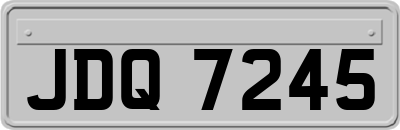 JDQ 7245